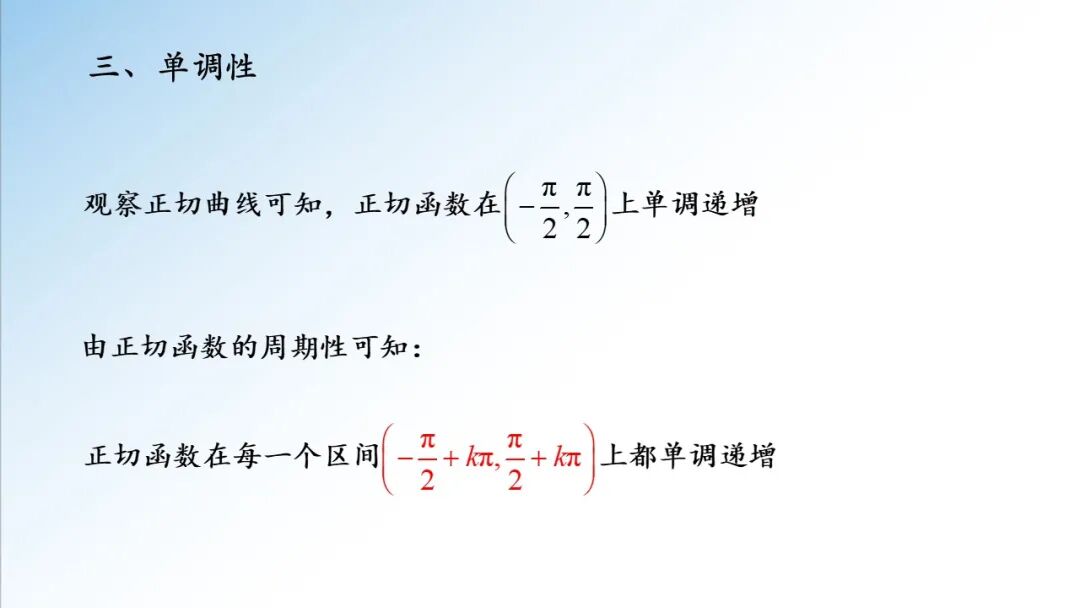 三、单调性

观察正切曲线可知，正切函数在$\left(-\frac{\pi}{2},\frac{\pi}{2}\right)$上单调递增

由正切函数的周期性可知：

正切函数在每一个区间$\left(-\frac{\pi}{2}+k\pi,\frac{\pi}{2}+k\pi\right)$上都单调递增